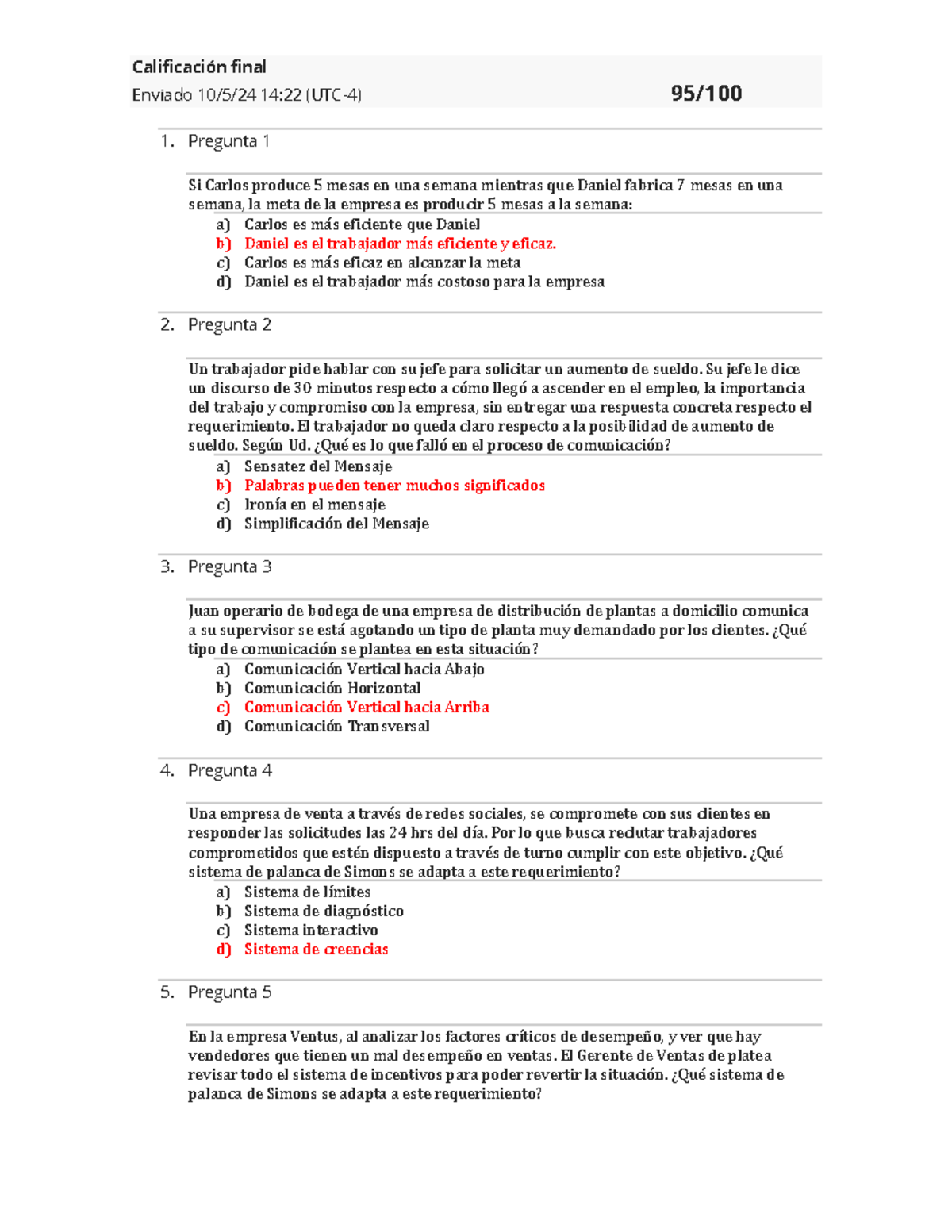 Calificación final
Enviado 10/5/24 14:22 (UTC-4)
95/100

1. Pregunta 1

Si Carlos produce 5 mesas en una semana mientras que Daniel fabrica 7 mesas en una semana, la meta de la empresa es producir 5 mesas a la semana:
a) Carlos es más eficiente que Daniel
b) Daniel es el trabajador más eficiente y eficaz.
c) Carlos es más eficaz en alcanzar la meta
d) Daniel es el trabajador más costoso para la empresa

2. Pregunta 2

Un trabajador pide hablar con su jefe para solicitar un aumento de sueldo. Su jefe le dice un discurso de 30 minutos respecto a cómo llegó a ascender en el empleo, la importancia del trabajo y compromiso con la empresa, sin entregar una respuesta concreta respecto el requerimiento. El trabajador no queda claro respecto a la posibilidad de aumento de sueldo. Según Ud. ¿Qué es lo que falló en el proceso de comunicación?
a) Sensatez del Mensaje
b) Palabras pueden tener muchos significados
c) Ironía en el mensaje
d) Simplificación del Mensaje

3. Pregunta 3

Juan operario de bodega de una empresa de distribución de plantas a domicilio comunica a su supervisor se está agotando un tipo de planta muy demandado por los clientes. ¿Qué tipo de comunicación se plantea en esta situación?
a) Comunicación Vertical hacia Abajo
b) Comunicación Horizontal
c) Comunicación Vertical hacia Arriba
d) Comunicación Transversal

4. Pregunta 4

Una empresa de venta a través de redes sociales, se compromete con sus clientes en responder las solicitudes las 24 hrs del día. Por lo que busca reclutar trabajadores comprometidos que estén dispuesto a través de turno cumplir con este objetivo. ¿Qué sistema de palanca de Simons se adapta a este requerimiento?
a) Sistema de límites
b) Sistema de diagnóstico
c) Sistema interactivo
d) Sistema de creencias

5. Pregunta 5

En la empresa Ventus, al analizar los factores críticos de desempeño, y ver que hay vendedores que tienen un mal desempeño en ventas. El Gerente de Ventas de platea revisar todo el sistema de incentivos para poder revertir la situación. ¿Qué sistema de palanca de Simons se adapta a este requerimiento?